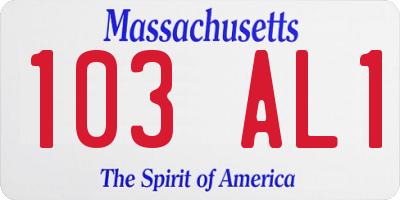 Massachusetts

103 AL1

The Spirit of America